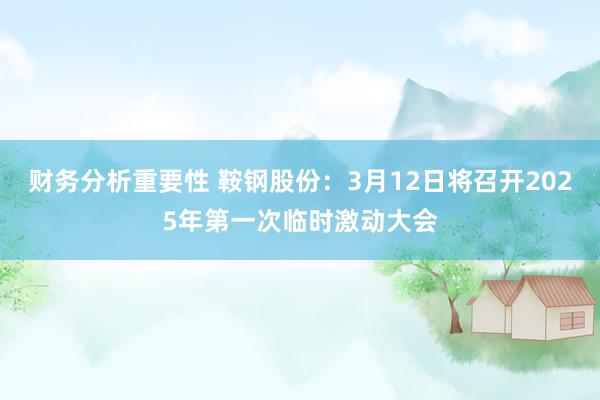 财务分析重要性 鞍钢股份：3月12日将召开2025年第一次临时激动大会